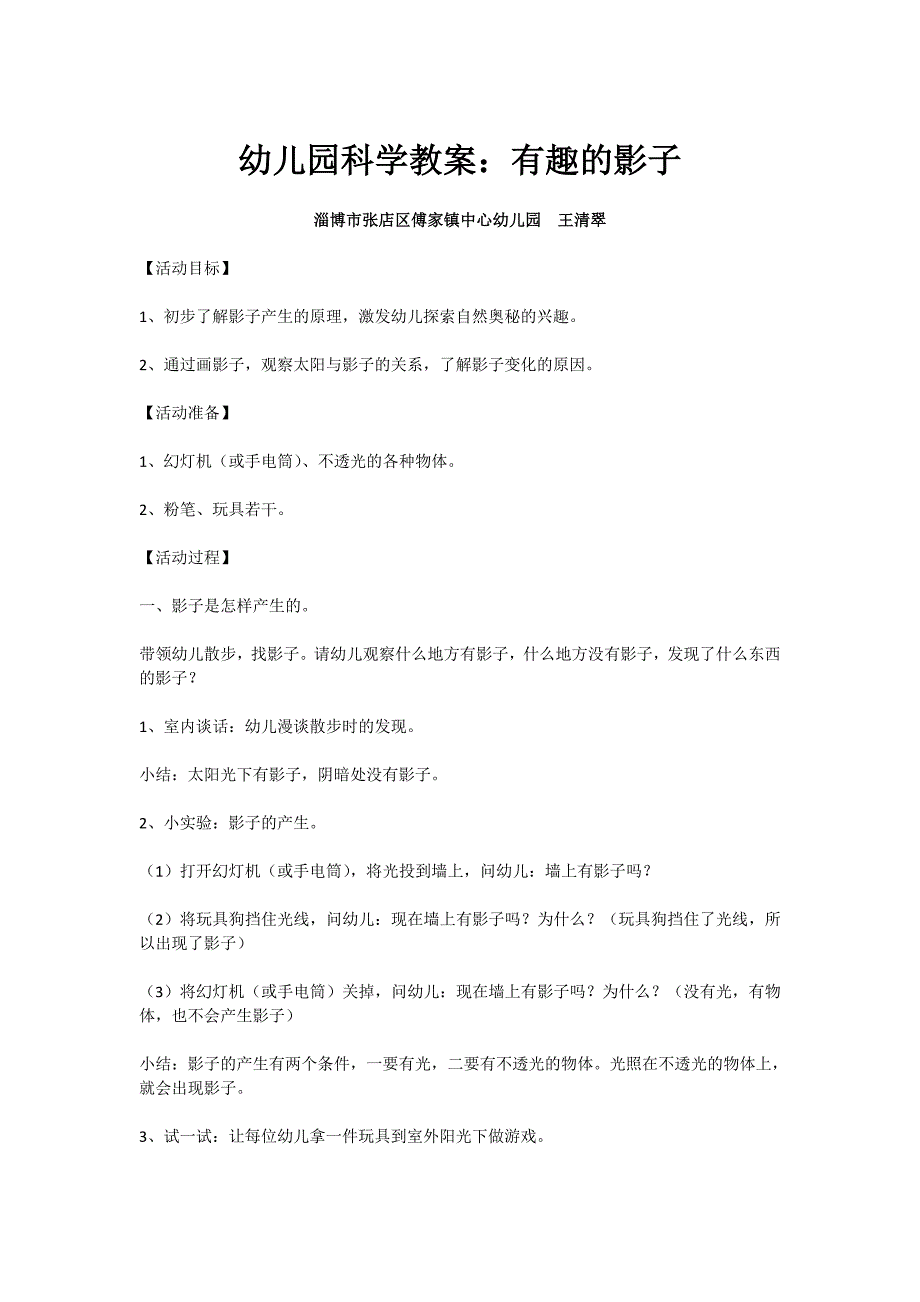 幼儿园科学教案：有趣的影子

淄博市张店区傅家镇中心幼儿园　王清翠

【活动目标】

1、初步了解影子产生的原理，激发幼儿探索自然奥秘的兴趣。

2、通过画影子，观察太阳与影子的关系，了解影子变化的原因。

【活动准备】

1、幻灯机（或手电筒）、不透光的各种物体。

2、粉笔、玩具若干。

【活动过程】

一、影子是怎样产生的。

带领幼儿散步，找影子。请幼儿观察什么地方有影子，什么地方没有影子，发现了什么东西的影子？

1、室内谈话：幼儿漫谈散步时的发现。

小结：太阳光下有影子，阴暗处没有影子。

2、小实验：影子的产生。

（1）打开幻灯机（或手电筒），将光投到墙上，问幼儿：墙上有影子吗？

（2）将玩具狗挡住光线，问幼儿：现在墙上有影子吗？为什么？（玩具狗挡住了光线，所以出现了影子）

（3）将幻灯机（或手电筒）关掉，问幼儿：现在墙上有影子吗？为什么？（没有光，有物体，也不会产生影子）

小结：影子的产生有两个条件，一要有光，二要有不透光的物体。光照在不透光的物体上，就会出现影子。

3、试一试：让每位幼儿拿一件玩具到室外阳光下做游戏。